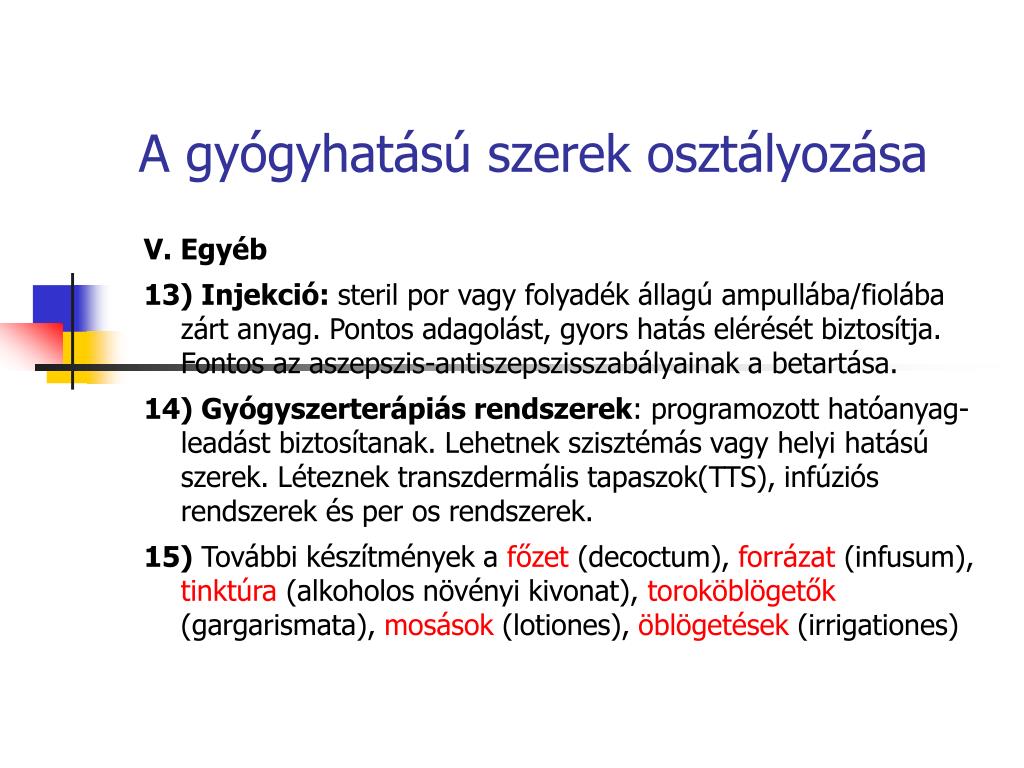 A gyógyhatású szerek osztályozása

V. Egyéb

13) Injekció: steril por vagy folyadék állagú ampullába/fiolába zárt anyag. Pontos adagolást, gyors hatás elérését biztosítja. Fontos az aszepszis-antiszepszisszabályainak a betartása.

14) Gyógyszerterápiás rendszerek: programozott hatóanyag-leadást biztosítanak. Lehetnek szisztémás vagy helyi hatású szerek. Léteznek transzdermális tapaszok(TTS), infúziós rendszerek és per os rendszerek.

15) További készítmények a főzet (decoctum), forrázat (infusum), tinktúra (alkoholos növényi kivonat), toroköblögetők (gargarismata), mosások (lotiones), öblögetések (irrigationes)